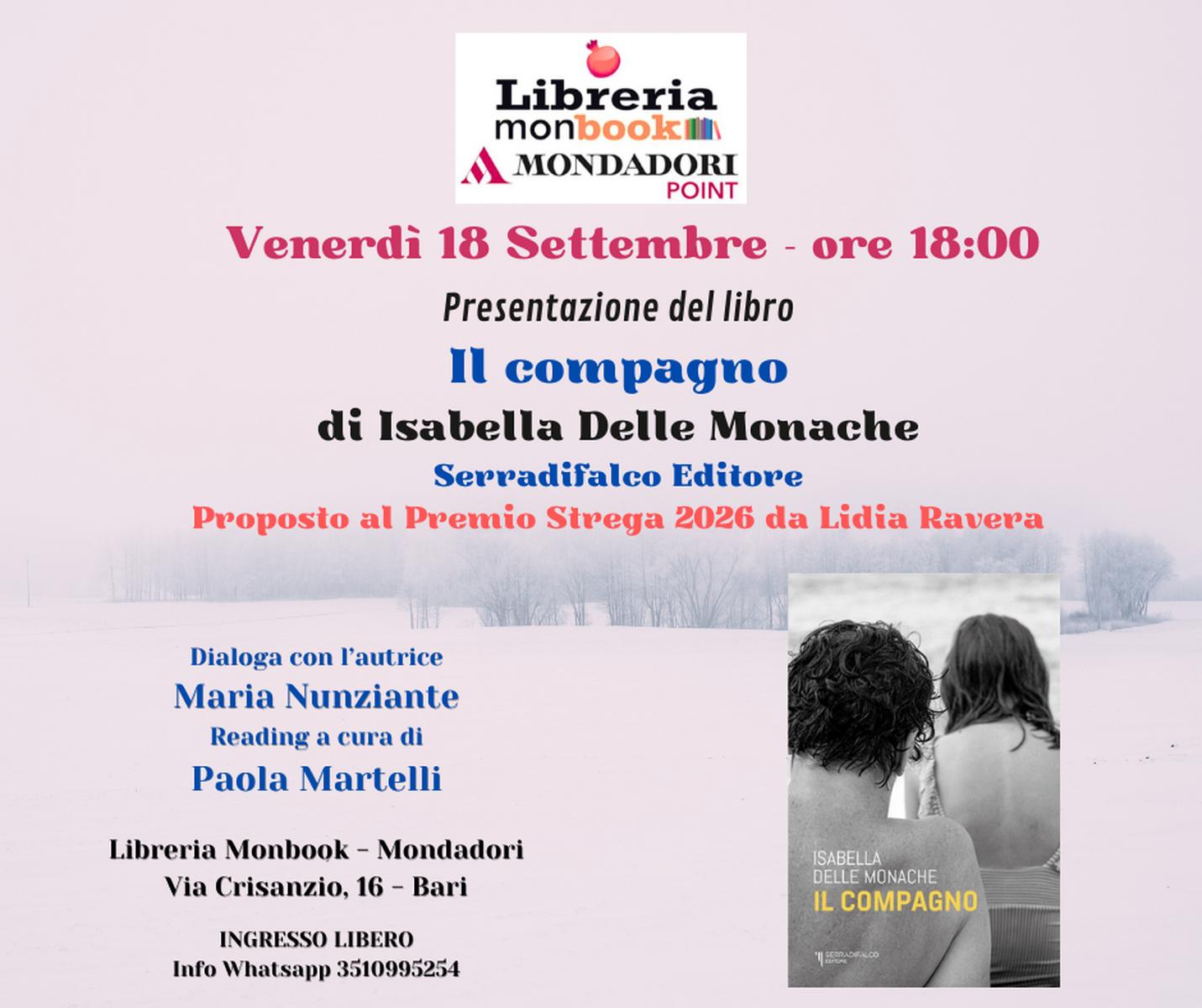 Libreria
monbook
MONDADORI
POINT

Venerdì 18 Settembre - ore 18:00

Presentazione del libro

Il compagno

di Isabella Delle Monache

Serradifalco Editore

Proposto al Premio Strega 2026 da Lidia Ravera

Dialoga con l'autrice
Maria Nunziante
Reading a cura di
Paola Martelli

Libreria Monbook - Mondadori
Via Crisanzio, 16 - Bari

INGRESSO LIBERO
Info Whatsapp 3510995254

ISABELLA
DELLE MONACHE
IL COMPAGNO
SERRADIFALCO EDITORE